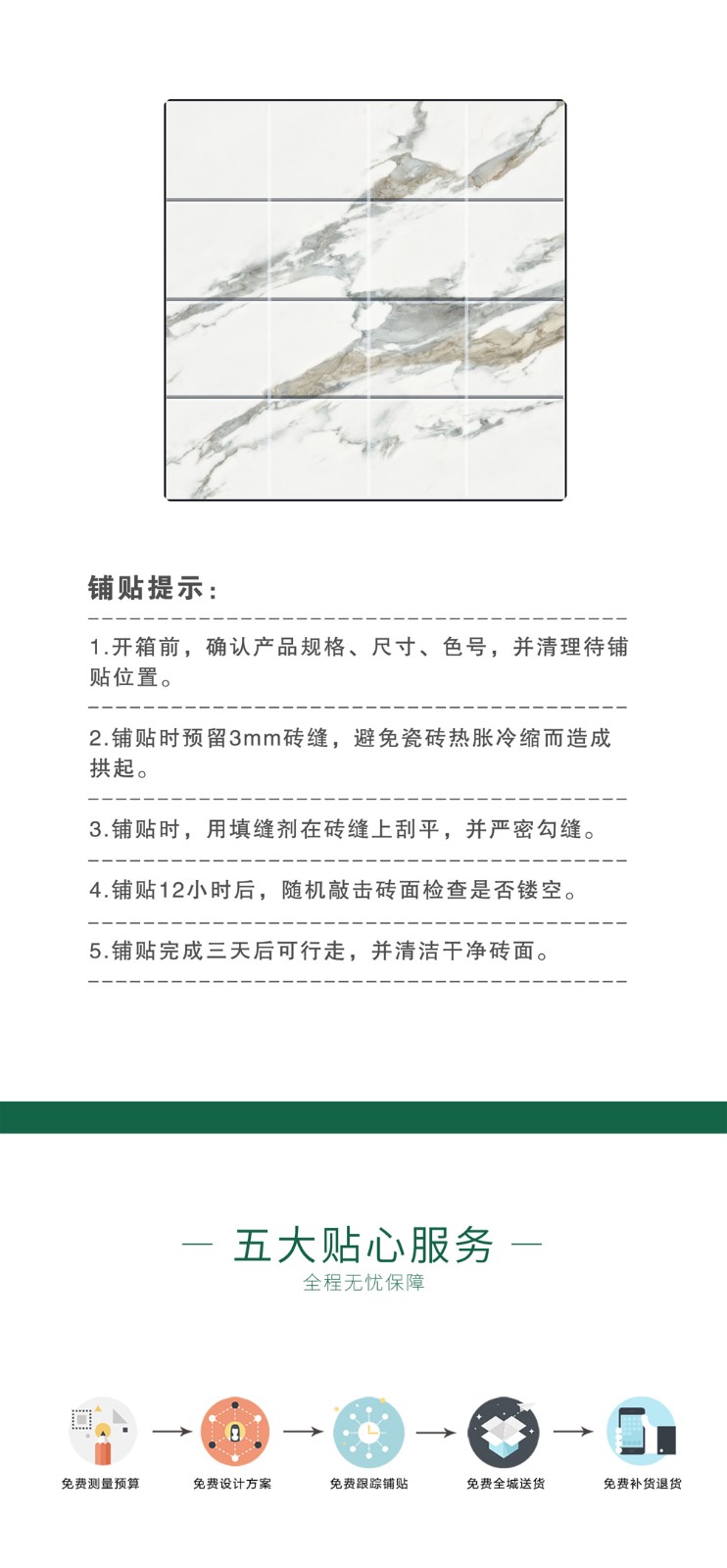 铺贴提示：

1.开箱前，确认产品规格、尺寸、色号，并清理待铺贴位置。

2.铺贴时预留3mm砖缝，避免瓷砖热胀冷缩而造成拱起。

3.铺贴时，用填缝剂在砖缝上刮平，并严密勾缝。

4.铺贴12小时后，随机敲击砖面检查是否镂空。

5.铺贴完成三天后可行走，并清洁干净砖面。

— 五大贴心服务 —
全程无忧保障

免费测量预算
免费设计方案
免费跟踪铺贴
免费全城送货
免费补货退货